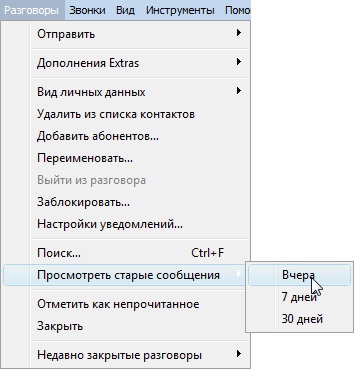 Разговоры Звонки Вид Инструменты Помо

Отправить

Дополнения Extras

Вид личных данных
Удалить из списка контактов
Добавить абонентов...
Переименовать...
Выйти из разговора
Заблокировать...
Настройки уведомлений...

Поиск... Ctrl+F
Просмотреть старые сообщения

Вчера
7 дней
30 дней

Отметить как непрочитанное
Закрыть

Недавно закрытые разговоры